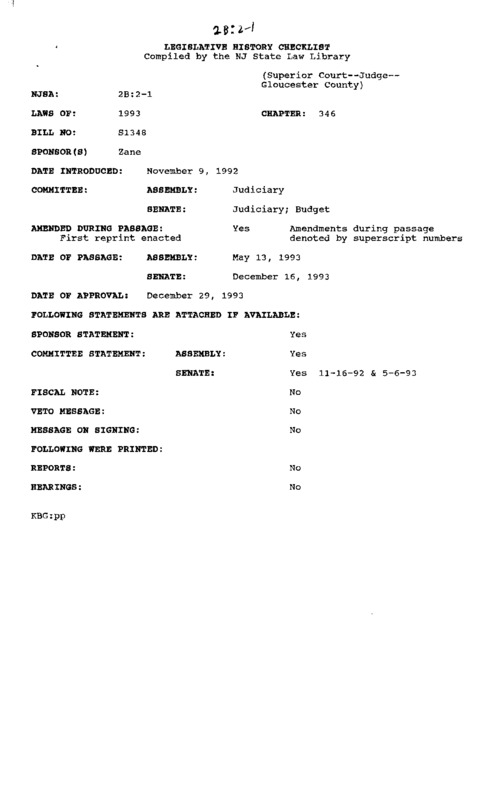 2B:2-1

LEGISLATIVE HISTORY CHECKLIST
Compiled by the NJ State Law Library

(Superior Court--Judge--Gloucester County)

NJSA: 2B:2-1

LAWS OF: 1993 CHAPTER: 346

BILL NO: S1348

SPONSOR(S) Zane

DATE INTRODUCED: November 9, 1992

COMMITTEE: ASSEMBLY: Judiciary

SENATE: Judiciary; Budget

AMENDED DURING PASSAGE: Yes Amendments during passage denoted by superscript numbers
First reprint enacted

DATE OF PASSAGE: ASSEMBLY: May 13, 1993

SENATE: December 16, 1993

DATE OF APPROVAL: December 29, 1993

FOLLOWING STATEMENTS ARE ATTACHED IF AVAILABLE:

SPONSOR STATEMENT: Yes

COMMITTEE STATEMENT: ASSEMBLY: Yes

SENATE: Yes 11-16-92 & 5-6-93

FISCAL NOTE: No

VETO MESSAGE: No

MESSAGE ON SIGNING: No

FOLLOWING WERE PRINTED:

REPORTS: No

HEARINGS: No

KBG:pp